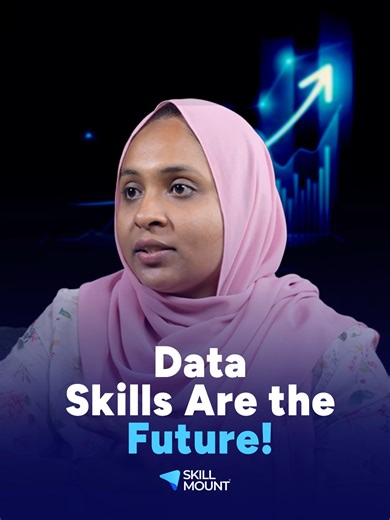 Data
Skills Are the
Future!

SKILL
MOUNT